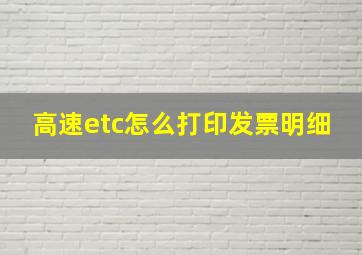 高速etc怎么打印发票明细